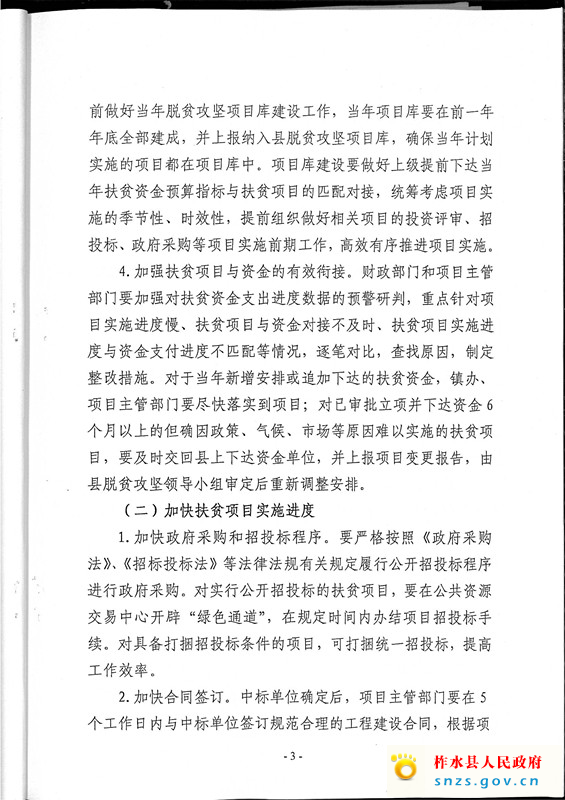 前做好当年脱贫攻坚项目库建设工作，当年项目库要在前一年年底全部建成，并上报纳入县脱贫攻坚项目库，确保当年计划实施的项目都在项目库中。项目库建设要做好上级提前下达当年扶贫资金预算指标与扶贫项目的匹配对接，统筹考虑项目实施的季节性、时效性，提前组织做好相关项目的投资评审、招投标、政府采购等项目实施前期工作，高效有序推进项目实施。

4.加强扶贫项目与资金的有效衔接。财政部门和项目主管部门要加强对扶贫资金支出进度数据的预警研判，重点针对项目实施进度慢、扶贫项目与资金对接不及时、扶贫项目实施进度与资金支付进度不匹配等情况，逐笔对比，查找原因，制定整改措施。对于当年新增安排或追加下达的扶贫资金，镇办、项目主管部门要尽快落实到项目；对已审批立项并下达资金6个月以上的但确因政策、气候、市场等原因难以实施的扶贫项目，要及时交回县上下达资金单位，并上报项目变更报告，由县脱贫攻坚领导小组审定后重新调整安排。

（二）加快扶贫项目实施进度

1.加快政府采购和招投标程序。要严格按照《政府采购法》、《招标投标法》等法律法规有关规定履行公开招投标程序进行政府采购。对实行公开招投标的扶贫项目，要在公共资源交易中心开辟“绿色通道”，在规定时间内办结项目招投标手续。对具备打捆招投标条件的项目，可打捆统一招投标，提高工作效率。

2.加快合同签订。中标单位确定后，项目主管部门要在5个工作日内与中标单位签订规范合理的工程建设合同，根据项

- 3 -

柞水县人民政府
snzs.gov.cn